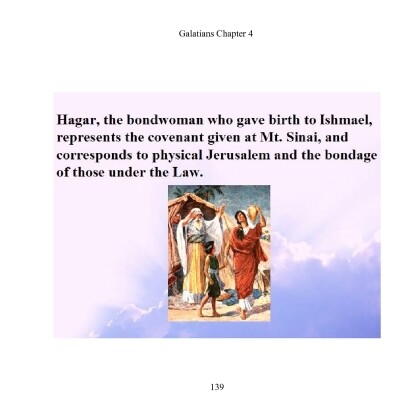 Galatians Chapter 4

Hagar, the bondwoman who gave birth to Ishmael, represents the covenant given at Mt. Sinai, and corresponds to physical Jerusalem and the bondage of those under the Law.

139